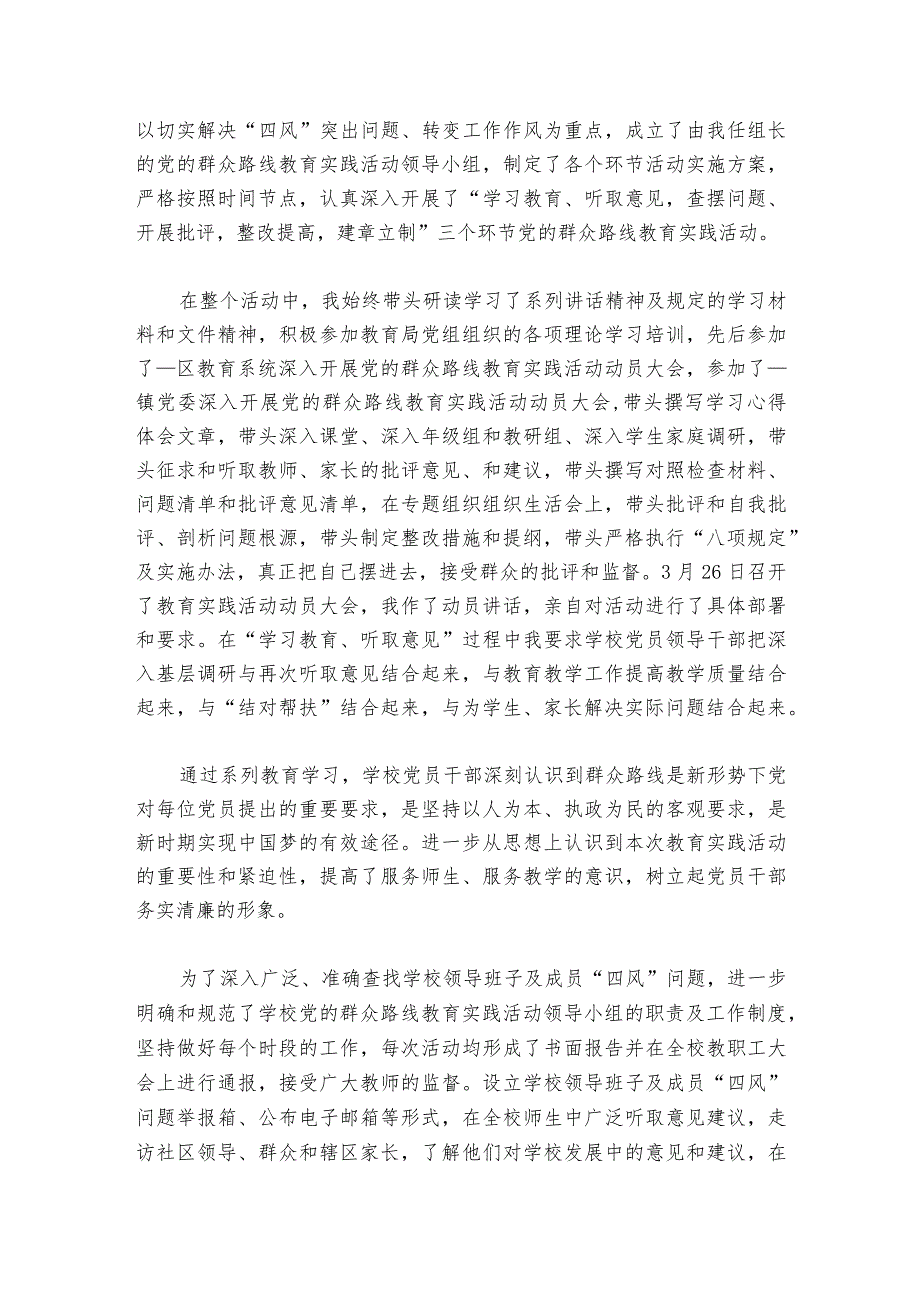 以切实解决“四风”突出问题、转变工作作风为重点，成立了由我任组长的党的群众路线教育实践活动领导小组，制定了各个环节活动实施方案，严格按照时间节点，认真深入开展了“学习教育、听取意见，查摆问题、开展批评，整改提高，建章立制”三个环节党的群众路线教育实践活动。

在整个活动中，我始终带头研读学习了系列讲话精神及规定的学习材料和文件精神，积极参加教育局党组组织的各项理论学习培训，先后参加了—区教育系统深入开展党的群众路线教育实践活动动员大会，参加了—镇党委深入开展党的群众路线教育实践活动动员大会，带头撰写学习心得体会文章，带头深入课堂、深入年级组和教研组、深入学生家庭调研，带头征求和听取教师、家长的批评意见、和建议，带头撰写对照检查材料、问题清单和批评意见清单，在专题组织组织生活会上，带头批评和自我批评、剖析问题根源，带头制定整改措施和提纲，带头严格执行“八项规定”及实施办法，真正把自己摆进去，接受群众的批评和监督。3月26日召开了教育实践活动动员大会，我作了动员讲话，亲自对活动进行了具体部署和要求。在“学习教育、听取意见”过程中我要求学校党员领导干部把深入基层调研与再次听取意见结合起来，与教育教学工作提高教学质量结合起来，与“结对帮扶”结合起来，与为学生、家长解决实际问题结合起来。

通过系列教育学习，学校党员干部深刻认识到群众路线是新形势下党对每位党员提出的重要要求，是坚持以人为本、执政为民的客观要求，是新时期实现中国梦的有效途径。进一步从思想上认识到本次教育实践活动的重要性和紧迫性，提高了服务师生、服务教学的意识，树立起党员干部务实清廉的形象。

为了深入广泛、准确查找学校领导班子及成员“四风”问题，进一步明确和规范了学校党的群众路线教育实践活动领导小组的职责及工作制度，坚持做好每个时段的工作，每次活动均形成了书面报告并在全校教职工大会上进行通报，接受广大教师的监督。设立学校领导班子及成员“四风”问题举报箱、公布电子邮箱等形式，在全校师生中广泛听取意见建议，走访社区领导、群众和辖区家长，了解他们对学校发展中的意见和建议，在